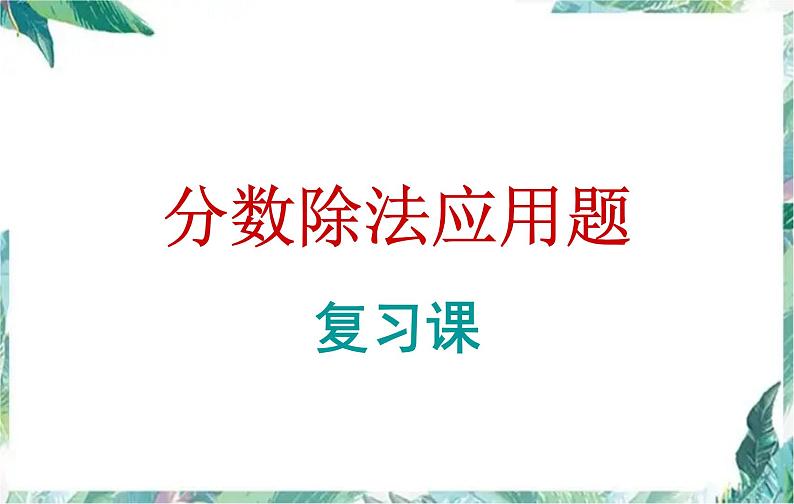 分数除法应用题

复习课